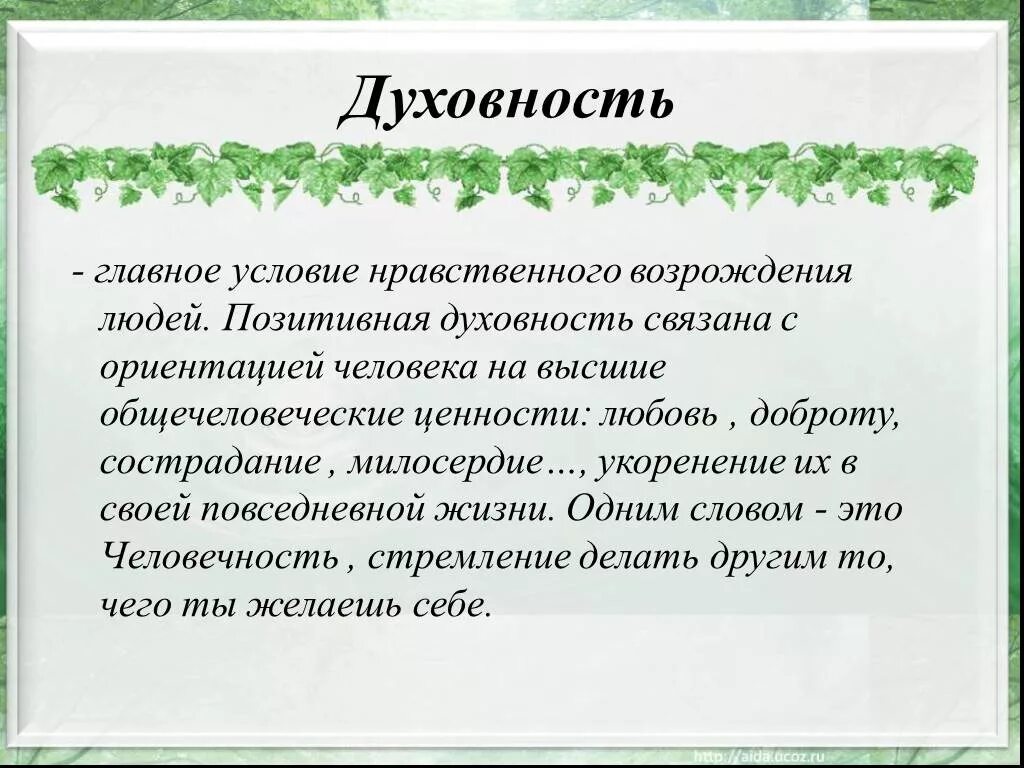 Духовность

- главное условие нравственного возрождения людей. Позитивная духовность связана с ориентацией человека на высшие общечеловеческие ценности: любовь , доброту, сострадание , милосердие…, укоренение их в своей повседневной жизни. Одним словом - это Человечность , стремление делать другим то, чего ты желаешь себе.

http://aida.ucoz.ru